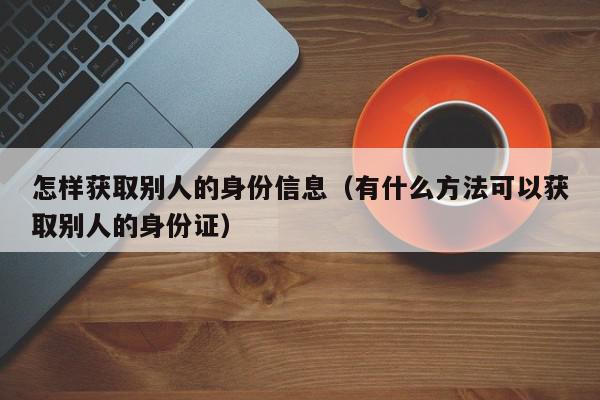 怎样获取别人的身份信息（有什么方法可以获取别人的身份证）